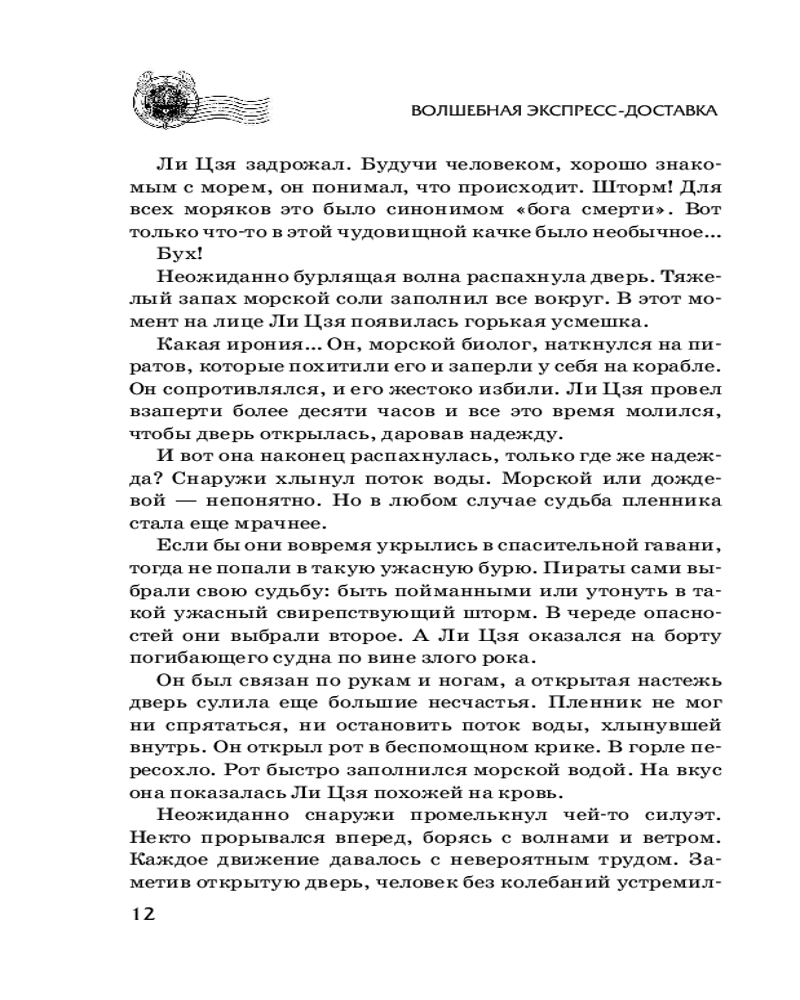 ВОЛШЕБНАЯ ЭКСПРЕСС-ДОСТАВКА

Ли Цзя задрожал. Будучи человеком, хорошо знакомым с морем, он понимал, что происходит. Шторм! Для всех моряков это было синонимом «бога смерти». Вот только что-то в этой чудовищной качке было необычное...

Бух!

Неожиданно бурлящая волна распахнула дверь. Тяжелый запах морской соли заполнил все вокруг. В этот момент на лице Ли Цзя появилась горькая усмешка.

Какая ирония... Он, морской биолог, наткнулся на пиратов, которые похитили его и заперли у себя на корабле. Он сопротивлялся, и его жестоко избили. Ли Цзя провел взаперти более десяти часов и все это время молился, чтобы дверь открылась, даровав надежду.

И вот она наконец распахнулась, только где же надежда? Снаружи хлынул поток воды. Морской или дождевой — непонятно. Но в любом случае судьба пленника стала еще мрачнее.

Если бы они вовремя укрылись в спасительной гавани, тогда не попали в такую ужасную бурю. Пираты сами выбрали свою судьбу: быть пойманными или утонуть в такой ужасный свирепствующий шторм. В череде опасностей они выбрали второе. А Ли Цзя оказался на борту погибающего судна по вине злого рока.

Он был связан по рукам и ногам, а открытая настежь дверь сулила еще большие несчастья. Пленник не мог ни спрятаться, ни остановить поток воды, хлынувшей внутрь. Он открыл рот в беспомощном крике. В горле пересохло. Рот быстро заполнился морской водой. На вкус она показалась Ли Цзя похожей на кровь.

Неожиданно снаружи промелькнул чей-то силуэт. Некто прорывался вперед, борясь с волнами и ветром. Каждое движение давалось с невероятным трудом. Заметив открытую дверь, человек без колебаний устремил-

12